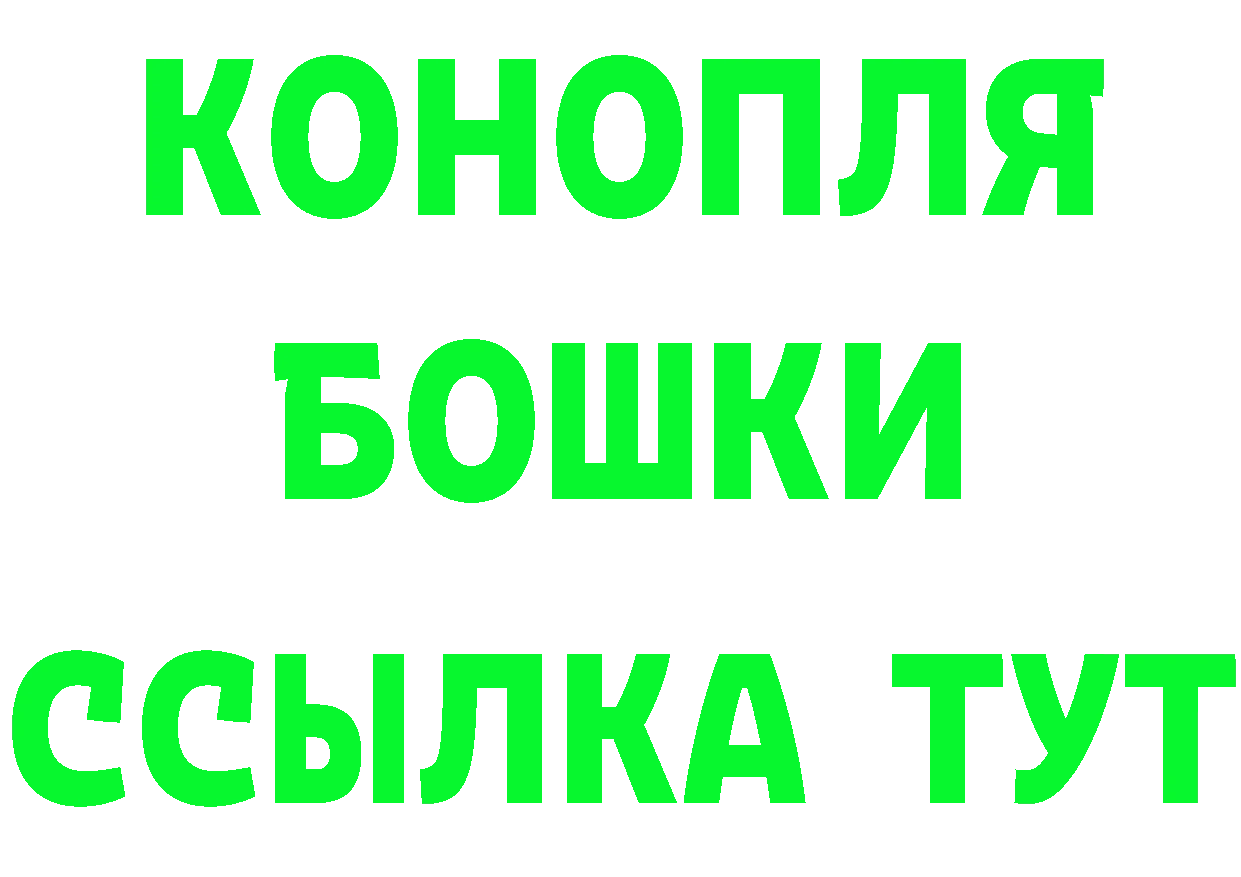 КОНОПЛЯ
БОШКИ
ССЫЛКА ТУТ